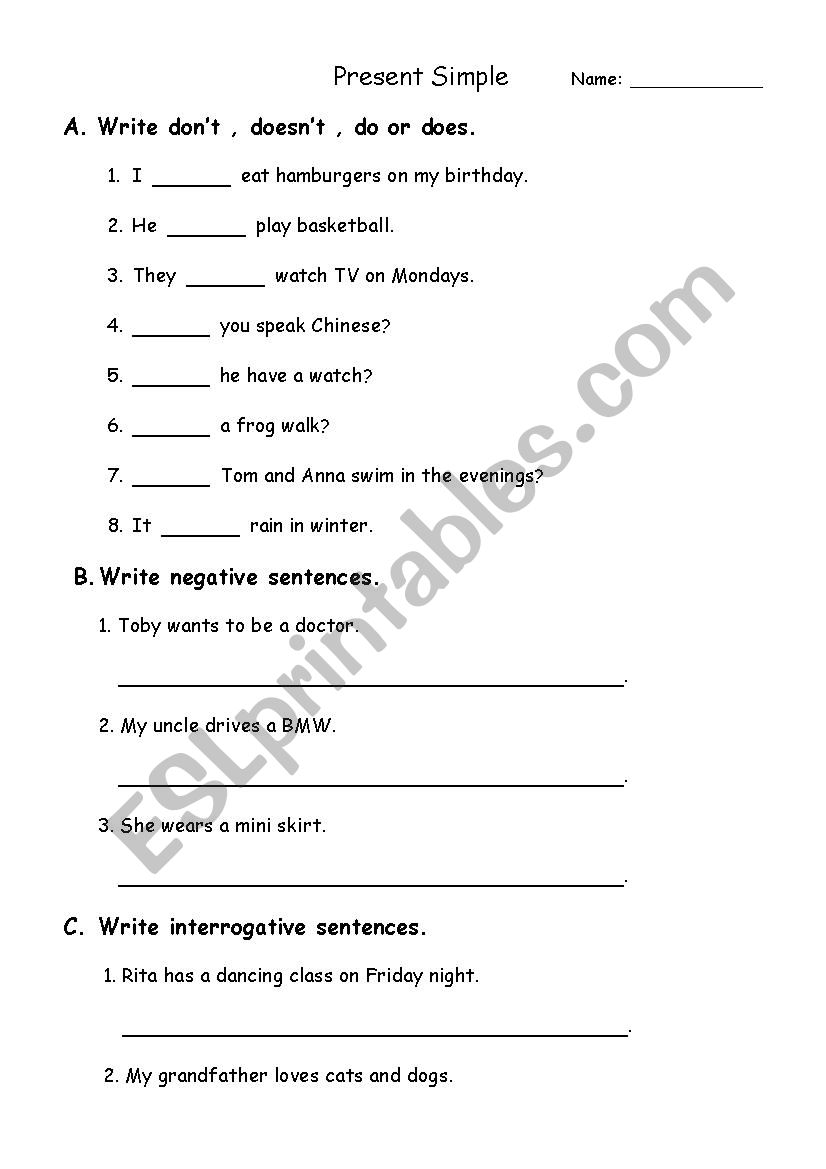 Present Simple Name: ____________

A. Write don't , doesn't , do or does.

1. I _______ eat hamburgers on my birthday.

2. He _______ play basketball.

3. They _______ watch TV on Mondays.

4. _______ you speak Chinese?

5. _______ he have a watch?

6. _______ a frog walk?

7. _______ Tom and Anna swim in the evenings?

8. It _______ rain in winter.

B. Write negative sentences.

1. Toby wants to be a doctor.

_______________________________________.

2. My uncle drives a BMW.

_______________________________________.

3. She wears a mini skirt.

_______________________________________.

C. Write interrogative sentences.

1. Rita has a dancing class on Friday night.

_______________________________________.

2. My grandfather loves cats and dogs.

ESLprintables.com